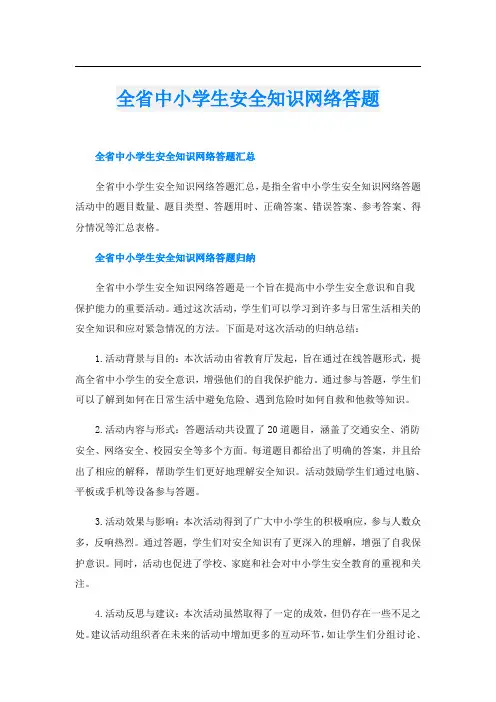 全省中小学生安全知识网络答题

全省中小学生安全知识网络答题汇总

全省中小学生安全知识网络答题汇总，是指全省中小学生安全知识网络答题活动中的题目数量、题目类型、答题用时、正确答案、错误答案、参考答案、得分情况等汇总表格。

全省中小学生安全知识网络答题归纳

全省中小学生安全知识网络答题是一个旨在提高中小学生安全意识和自我保护能力的重要活动。通过这次活动，学生们可以学习到许多与日常生活相关的安全知识和应对紧急情况的方法。下面是对这次活动的归纳总结：

1.活动背景与目的：本次活动由省教育厅发起，旨在通过在线答题形式，提高全省中小学生的安全意识，增强他们的自我保护能力。通过参与答题，学生们可以了解到如何在日常生活中避免危险、遇到危险时如何自救和他救等知识。

2.活动内容与形式：答题活动共设置了20道题目，涵盖了交通安全、消防安全、网络安全、校园安全等多个方面。每道题目都给出了明确的答案，并且给出了相应的解释，帮助学生们更好地理解安全知识。活动鼓励学生们通过电脑、平板或手机等设备参与答题。

3.活动效果与影响：本次活动得到了广大中小学生的积极响应，参与人数众多，反响热烈。通过答题，学生们对安全知识有了更深入的理解，增强了自我保护意识。同时，活动也促进了学校、家庭和社会对中小学生安全教育的重视和关注。

4.活动反思与建议：本次活动虽然取得了一定的成效，但仍存在一些不足之处。建议活动组织者在未来的活动中增加更多的互动环节，如让学生们分组讨论、